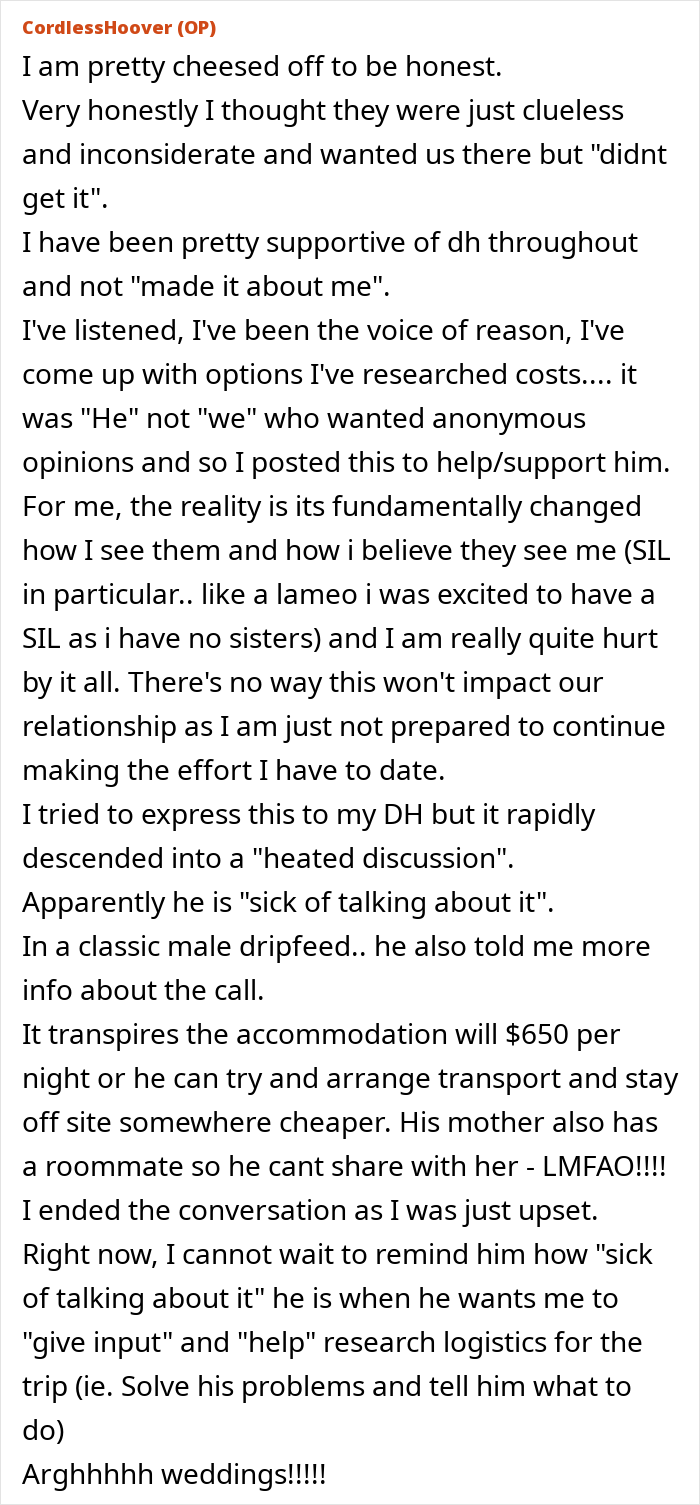 CordlessHoover (OP)
I am pretty cheesed off to be honest.
Very honestly I thought they were just clueless and inconsiderate and wanted us there but "didnt get it".
I have been pretty supportive of dh throughout and not "made it about me".
I've listened, I've been the voice of reason, I've come up with options I've researched costs.... it was "He" not "we" who wanted anonymous opinions and so I posted this to help/support him.
For me, the reality is its fundamentally changed how I see them and how i believe they see me (SIL in particular.. like a lameo i was excited to have a SIL as i have no sisters) and I am really quite hurt by it all. There's no way this won't impact our relationship as I am just not prepared to continue making the effort I have to date.
I tried to express this to my DH but it rapidly descended into a "heated discussion".
Apparently he is "sick of talking about it".
In a classic male dripfeed.. he also told me more info about the call.
It transpires the accommodation will $650 per night or he can try and arrange transport and stay off site somewhere cheaper. His mother also has a roommate so he cant share with her - LMFAO!!!!
I ended the conversation as I was just upset.
Right now, I cannot wait to remind him how "sick of talking about it" he is when he wants me to "give input" and "help" research logistics for the trip (ie. Solve his problems and tell him what to do)
Arghhhhh weddings!!!!!